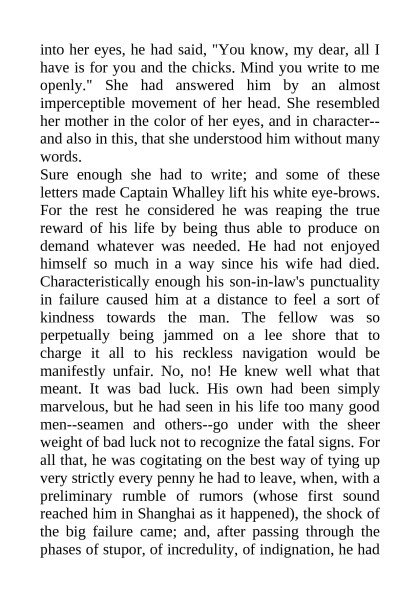 into her eyes, he had said, "You know, my dear, all I have is for you and the chicks. Mind you write to me openly." She had answered him by an almost imperceptible movement of her head. She resembled her mother in the color of her eyes, and in character--and also in this, that she understood him without many words.
Sure enough she had to write; and some of these letters made Captain Whalley lift his white eye-brows. For the rest he considered he was reaping the true reward of his life by being thus able to produce on demand whatever was needed. He had not enjoyed himself so much in a way since his wife had died. Characteristically enough his son-in-law's punctuality in failure caused him at a distance to feel a sort of kindness towards the man. The fellow was so perpetually being jammed on a lee shore that to charge it all to his reckless navigation would be manifestly unfair. No, no! He knew well what that meant. It was bad luck. His own had been simply marvelous, but he had seen in his life too many good men--seamen and others--go under with the sheer weight of bad luck not to recognize the fatal signs. For all that, he was cogitating on the best way of tying up very strictly every penny he had to leave, when, with a preliminary rumble of rumors (whose first sound reached him in Shanghai as it happened), the shock of the big failure came; and, after passing through the phases of stupor, of incredulity, of indignation, he had